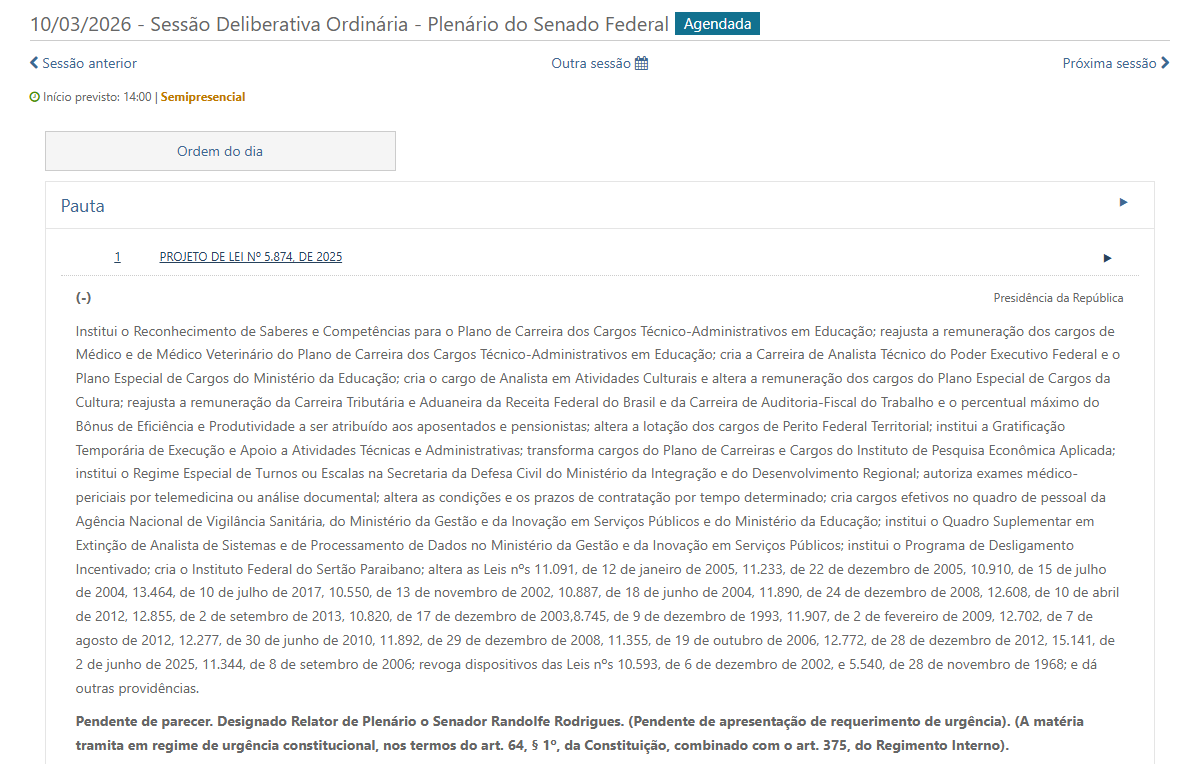 10/03/2026 - Sessão Deliberativa Ordinária - Plenário do Senado Federal Agendada

Sessão anterior

Outra sessão

Próxima sessão

Início previsto: 14:00 | Semipresencial

Ordem do dia

Pauta

1 PROJETO DE LEI Nº 5.874, DE 2025

(-)

Presidência da República

Institui o Reconhecimento de Saberes e Competências para o Plano de Carreira dos Cargos Técnico-Administrativos em Educação; reajusta a remuneração dos cargos de Médico e de Médico Veterinário do Plano de Carreira dos Cargos Técnico-Administrativos em Educação; cria a Carreira de Analista Técnico do Poder Executivo Federal e o Plano Especial de Cargos do Ministério da Educação; cria o cargo de Analista em Atividades Culturais e altera a remuneração dos cargos do Plano Especial de Cargos da Cultura; reajusta a remuneração da Carreira Tributária e Aduaneira da Receita Federal do Brasil e da Carreira de Auditoria-Fiscal do Trabalho e o percentual máximo do Bônus de Eficiência e Produtividade a ser atribuído aos aposentados e pensionistas; altera a lotação dos cargos de Perito Federal Territorial; institui a Gratificação Temporária de Execução e Apoio a Atividades Técnicas e Administrativas; transforma cargos do Plano de Carreiras e Cargos do Instituto de Pesquisa Econômica Aplicada; institui o Regime Especial de Turnos ou Escalas na Secretaria da Defesa Civil do Ministério da Integração e do Desenvolvimento Regional; autoriza exames médico-periciais por telemedicina ou análise documental; altera as condições e os prazos de contratação por tempo determinado; cria cargos efetivos no quadro de pessoal da Agência Nacional de Vigilância Sanitária, do Ministério da Gestão e da Inovação em Serviços Públicos e do Ministério da Educação; institui o Quadro Suplementar em Extinção de Analista de Sistemas e de Processamento de Dados no Ministério da Gestão e da Inovação em Serviços Públicos; institui o Programa de Desligamento Incentivado; cria o Instituto Federal do Sertão Paraibano; altera as Leis nºs 11.091, de 12 de janeiro de 2005, 11.233, de 22 de dezembro de 2005, 10.910, de 15 de julho de 2004, 13.464, de 10 de julho de 2017, 10.550, de 13 de novembro de 2002, 10.887, de 18 de junho de 2004, 11.890, de 24 de dezembro de 2008, 12.608, de 10 de abril de 2012, 12.855, de 2 de setembro de 2013, 10.820, de 17 de dezembro de 2003,8.745, de 9 de dezembro de 1993, 11.907, de 2 de fevereiro de 2009, 12.702, de 7 de agosto de 2012, 12.277, de 30 de junho de 2010, 11.892, de 29 de dezembro de 2008, 11.355, de 19 de outubro de 2006, 12.772, de 28 de dezembro de 2012, 15.141, de 2 de junho de 2025, 11.344, de 8 de setembro de 2006; revoga dispositivos das Leis nºs 10.593, de 6 de dezembro de 2002, e 5.540, de 28 de novembro de 1968; e dá outras providências.

Pendente de parecer. Designado Relator de Plenário o Senador Randolfe Rodrigues. (Pendente de apresentação de requerimento de urgência). (A matéria tramita em regime de urgência constitucional, nos termos do art. 64, § 1º, da Constituição, combinado com o art. 375, do Regimento Interno).